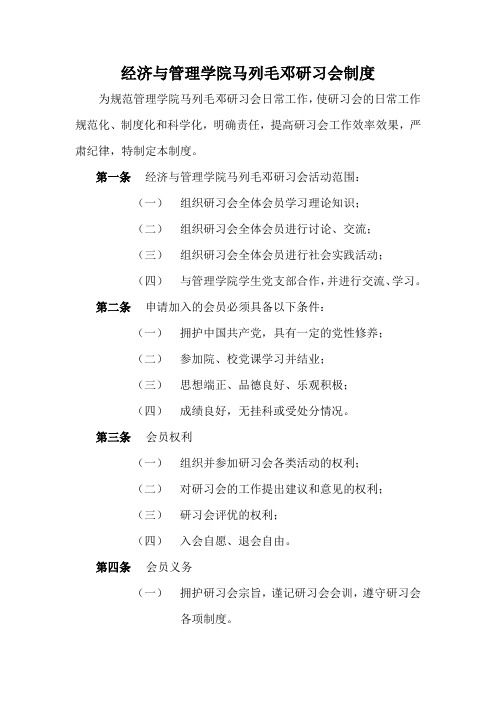 经济与管理学院马列毛邓研习会制度

为规范管理学院马列毛邓研习会日常工作，使研习会的日常工作规范化、制度化和科学化，明确责任，提高研习会工作效率效果，严肃纪律，特制定本制度。

第一条　经济与管理学院马列毛邓研习会活动范围：

（一）　组织研习会全体会员学习理论知识；

（二）　组织研习会全体会员进行讨论、交流；

（三）　组织研习会全体会员进行社会实践活动；

（四）　与管理学院学生党支部合作，并进行交流、学习。

第二条　申请加入的会员必须具备以下条件：

（一）　拥护中国共产党，具有一定的党性修养；

（二）　参加院、校党课学习并结业；

（三）　思想端正、品德良好、乐观积极；

（四）　成绩良好，无挂科或受处分情况。

第三条　会员权利

（一）　组织并参加研习会各类活动的权利；

（二）　对研习会的工作提出建议和意见的权利；

（三）　研习会评优的权利；

（四）　入会自愿、退会自由。

第四条　会员义务

（一）　拥护研习会宗旨，谨记研习会会训，遵守研习会各项制度。